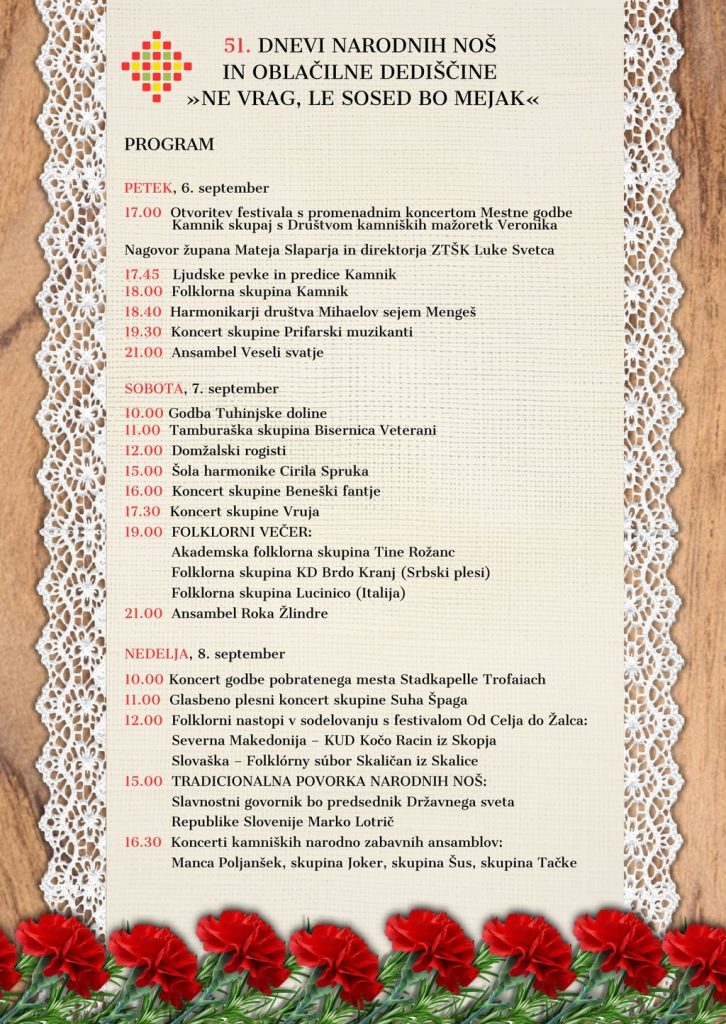 51. DNEVI NARODNIH NOŠ
IN OBLAČILNE DEDIŠČINE
»NE VRAG, LE SOSED BO MEJAK«

PROGRAM

PETEK, 6. september

17.00 Otvoritev festivala s promenadnim koncertom Mestne godbe Kamnik skupaj s Društvom kamniških mažoretk Veronika

Nagovor župana Mateja Slaparja in direktorja ZTŠK Luke Svetca

17.45 Ljudske pevke in predice Kamnik
18.00 Folklorna skupina Kamnik
18.40 Harmonikarji društva Mihaelov sejem Mengeš
19.30 Koncert skupine Prifarski muzikanti
21.00 Ansambel Veseli svatje

SOBOTA, 7. september

10.00 Godba Tuhinjske doline
11.00 Tamburaška skupina Bisernica Veterani
12.00 Domžalski rogisti
15.00 Šola harmonike Cirila Spruka
16.00 Koncert skupine Beneški fantje
17.30 Koncert skupine Vruja
19.00 FOLKLORNI VEČER:
Akademska folklorna skupina Tine Rožanc
Folklorna skupina KD Brdo Kranj (Srbski plesi)
Folklorna skupina Lucinico (Italija)
21.00 Ansambel Roka Žlindre

NEDELJA, 8. september

10.00 Koncert godbe pobratenega mesta Stadkapelle Trofaiach
11.00 Glasbeno plesni koncert skupine Suha Špaga
12.00 Folklorni nastopi v sodelovanju s festivalom Od Celja do Žalca:
Severna Makedonija – KUD Kočo Racin iz Skopja
Slovaška – Folklórny súbor Skaličan iz Skalice
15.00 TRADICIONALNA POVORKA NARODNIH NOŠ:
Slavnostni govornik bo predsednik Državnega sveta Republike Slovenije Marko Lotrič
16.30 Koncerti kamniških narodno zabavnih ansamblov:
Manca Poljanšek, skupina Joker, skupina Šus, skupina Tačke